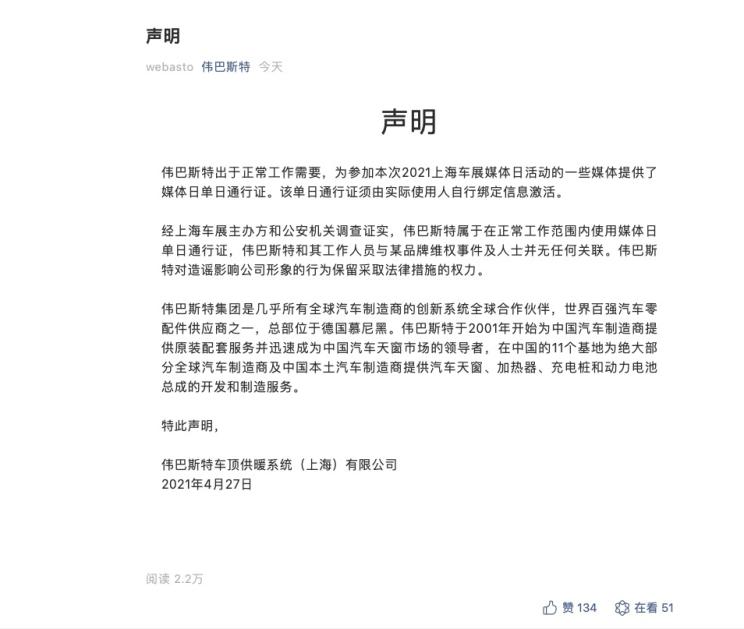 声明

webasto 伟巴斯特 今天

声明

伟巴斯特出于正常工作需要，为参加本次2021上海车展媒体日活动的一些媒体提供了媒体日单日通行证。该单日通行证须由实际使用人自行绑定信息激活。

经上海车展主办方和公安机关调查证实，伟巴斯特属于在正常工作范围内使用媒体日单日通行证，伟巴斯特和其工作人员与某品牌维权事件及人士并无任何关联。伟巴斯特对造谣影响公司形象的行为保留采取法律措施的权力。

伟巴斯特集团是几乎所有全球汽车制造商的创新系统全球合作伙伴，世界百强汽车零配件供应商之一，总部位于德国慕尼黑。伟巴斯特于2001年开始为中国汽车制造商提供原装配套服务并迅速成为中国汽车天窗市场的领导者，在中国的11个基地为绝大部分全球汽车制造商及中国本土汽车制造商提供汽车天窗、加热器、充电桩和动力电池总成的开发和制造服务。

特此声明，

伟巴斯特车顶供暖系统（上海）有限公司
2021年4月27日

阅读 2.2万

赞 134 在看 51